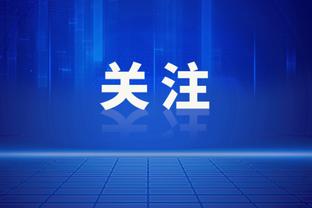 关注